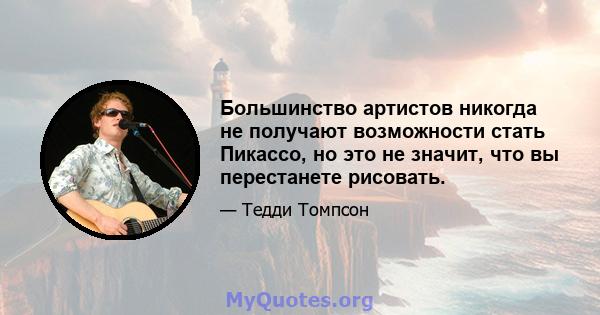 Большинство артистов никогда не получают возможности стать Пикассо, но это не значит, что вы перестанете рисовать.

— Тедди Томпсон

MyQuotes.org